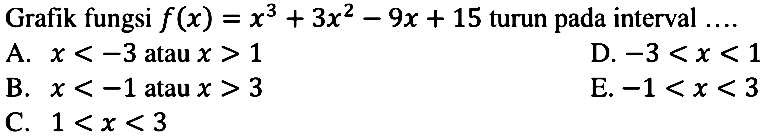 Grafik fungsi $f(x) = x^3 + 3x^2 - 9x + 15$ turun pada interval ....

A. $x < -3$ atau $x > 1$

B. $x < -1$ atau $x > 3$

C. $1 < x < 3$

D. $-3 < x < 1$

E. $-1 < x < 3$